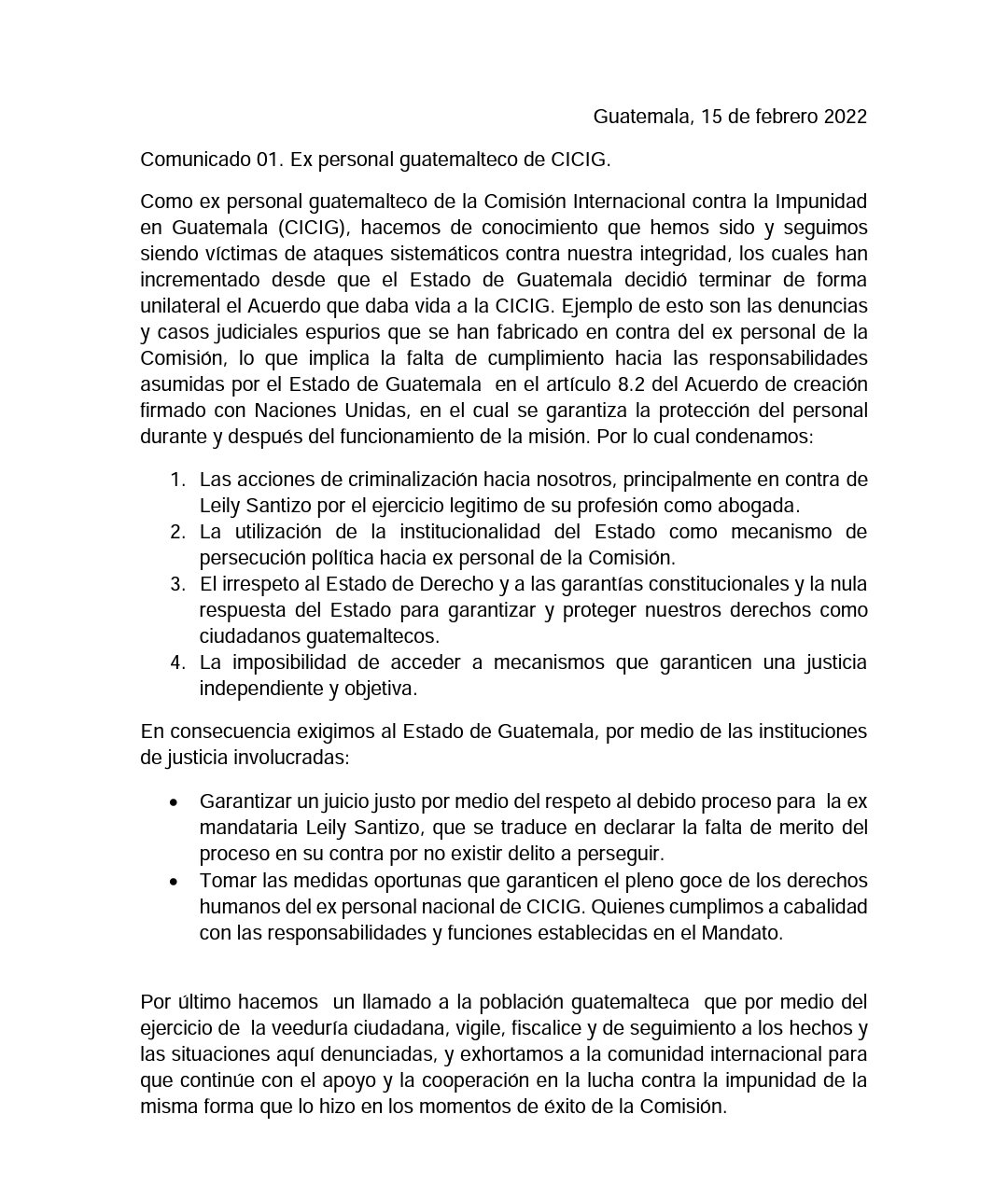 Guatemala, 15 de febrero 2022

Comunicado 01. Ex personal guatemalteco de CICIG.

Como ex personal guatemalteco de la Comisión Internacional contra la Impunidad en Guatemala (CICIG), hacemos de conocimiento que hemos sido y seguimos siendo víctimas de ataques sistemáticos contra nuestra integridad, los cuales han incrementado desde que el Estado de Guatemala decidió terminar de forma unilateral el Acuerdo que daba vida a la CICIG. Ejemplo de esto son las denuncias y casos judiciales espurios que se han fabricado en contra del ex personal de la Comisión, lo que implica la falta de cumplimiento hacia las responsabilidades asumidas por el Estado de Guatemala en el artículo 8.2 del Acuerdo de creación firmado con Naciones Unidas, en el cual se garantiza la protección del personal durante y después del funcionamiento de la misión. Por lo cual condenamos:

1. Las acciones de criminalización hacia nosotros, principalmente en contra de Leily Santizo por el ejercicio legitimo de su profesión como abogada.
2. La utilización de la institucionalidad del Estado como mecanismo de persecución política hacia ex personal de la Comisión.
3. El irrespeto al Estado de Derecho y a las garantías constitucionales y la nula respuesta del Estado para garantizar y proteger nuestros derechos como ciudadanos guatemaltecos.
4. La imposibilidad de acceder a mecanismos que garanticen una justicia independiente y objetiva.

En consecuencia exigimos al Estado de Guatemala, por medio de las instituciones de justicia involucradas:

• Garantizar un juicio justo por medio del respeto al debido proceso para la ex mandataria Leily Santizo, que se traduce en declarar la falta de merito del proceso en su contra por no existir delito a perseguir.
• Tomar las medidas oportunas que garanticen el pleno goce de los derechos humanos del ex personal nacional de CICIG. Quienes cumplimos a cabalidad con las responsabilidades y funciones establecidas en el Mandato.

Por último hacemos un llamado a la población guatemalteca que por medio del ejercicio de la veeduría ciudadana, vigile, fiscalice y de seguimiento a los hechos y las situaciones aquí denunciadas, y exhortamos a la comunidad internacional para que continúe con el apoyo y la cooperación en la lucha contra la impunidad de la misma forma que lo hizo en los momentos de éxito de la Comisión.